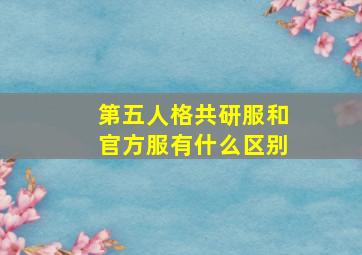 第五人格共研服和官方服有什么区别